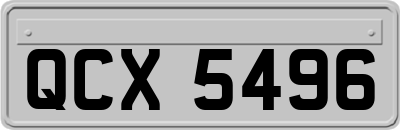 QCX 5496